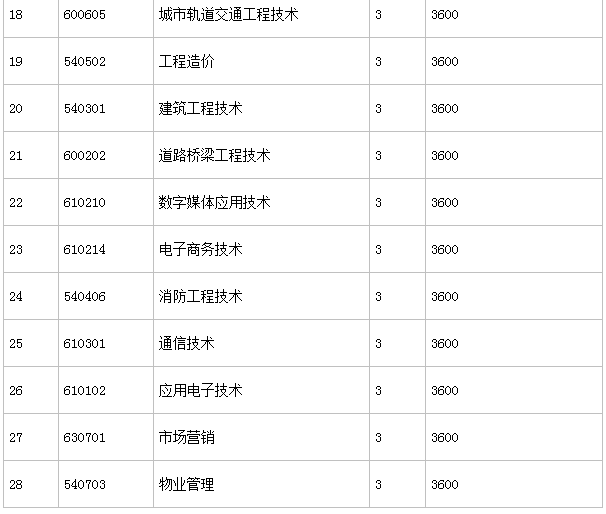 | 18 | 600605 | 城市轨道交通工程技术 | 3 | 3600 |
|---|---|---|---|---|
| 19 | 540502 | 工程造价 | 3 | 3600 |
| 20 | 540301 | 建筑工程技术 | 3 | 3600 |
| 21 | 600202 | 道路桥梁工程技术 | 3 | 3600 |
| 22 | 610210 | 数字媒体应用技术 | 3 | 3600 |
| 23 | 610214 | 电子商务技术 | 3 | 3600 |
| 24 | 540406 | 消防工程技术 | 3 | 3600 |
| 25 | 610301 | 通信技术 | 3 | 3600 |
| 26 | 610102 | 应用电子技术 | 3 | 3600 |
| 27 | 630701 | 市场营销 | 3 | 3600 |
| 28 | 540703 | 物业管理 | 3 | 3600 |